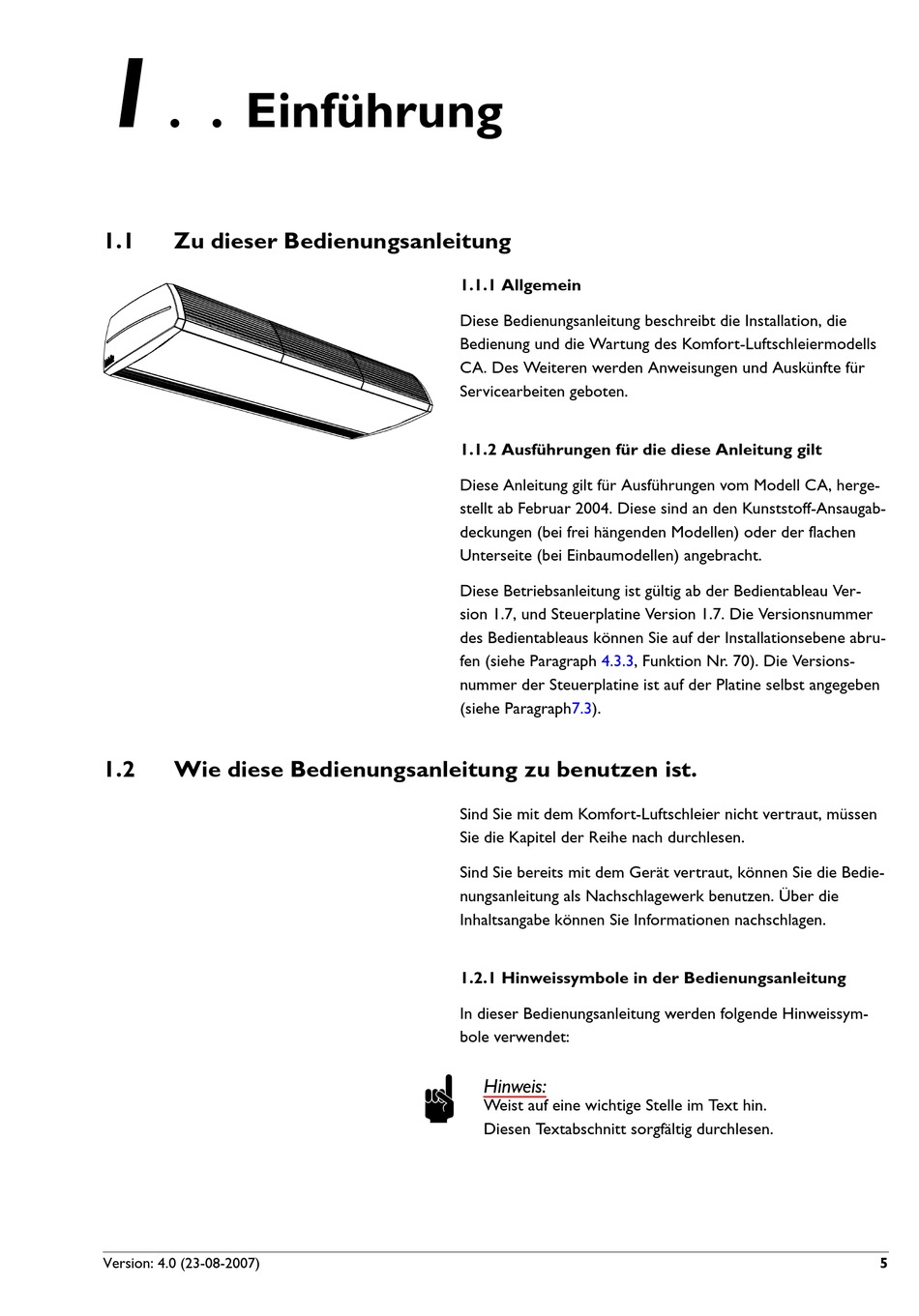 1 . . Einführung

1.1 Zu dieser Bedienungsanleitung

1.1.1 Allgemein

Diese Bedienungsanleitung beschreibt die Installation, die Bedienung und die Wartung des Komfort-Luftschleiermodells CA. Des Weiteren werden Anweisungen und Auskünfte für Servicearbeiten geboten.

1.1.2 Ausführungen für die diese Anleitung gilt

Diese Anleitung gilt für Ausführungen vom Modell CA, hergestellt ab Februar 2004. Diese sind an den Kunststoff-Ansaugabdeckungen (bei frei hängenden Modellen) oder der flachen Unterseite (bei Einbaumodellen) angebracht.

Diese Betriebsanleitung ist gültig ab der Bedientableau Version 1.7, und Steuerplatine Version 1.7. Die Versionsnummer des Bedientableaus können Sie auf der Installationsebene abrufen (siehe Paragraph 4.3.3, Funktion Nr. 70). Die Versionsnummer der Steuerplatine ist auf der Platine selbst angegeben (siehe Paragraph7.3).

1.2 Wie diese Bedienungsanleitung zu benutzen ist.

Sind Sie mit dem Komfort-Luftschleier nicht vertraut, müssen Sie die Kapitel der Reihe nach durchlesen.

Sind Sie bereits mit dem Gerät vertraut, können Sie die Bedienungsanleitung als Nachschlagewerk benutzen. Über die Inhaltsangabe können Sie Informationen nachschlagen.

1.2.1 Hinweissymbole in der Bedienungsanleitung

In dieser Bedienungsanleitung werden folgende Hinweissymbole verwendet:

Hinweis:
Weist auf eine wichtige Stelle im Text hin.
Diesen Textabschnitt sorgfältig durchlesen.

Version: 4.0 (23-08-2007)
5